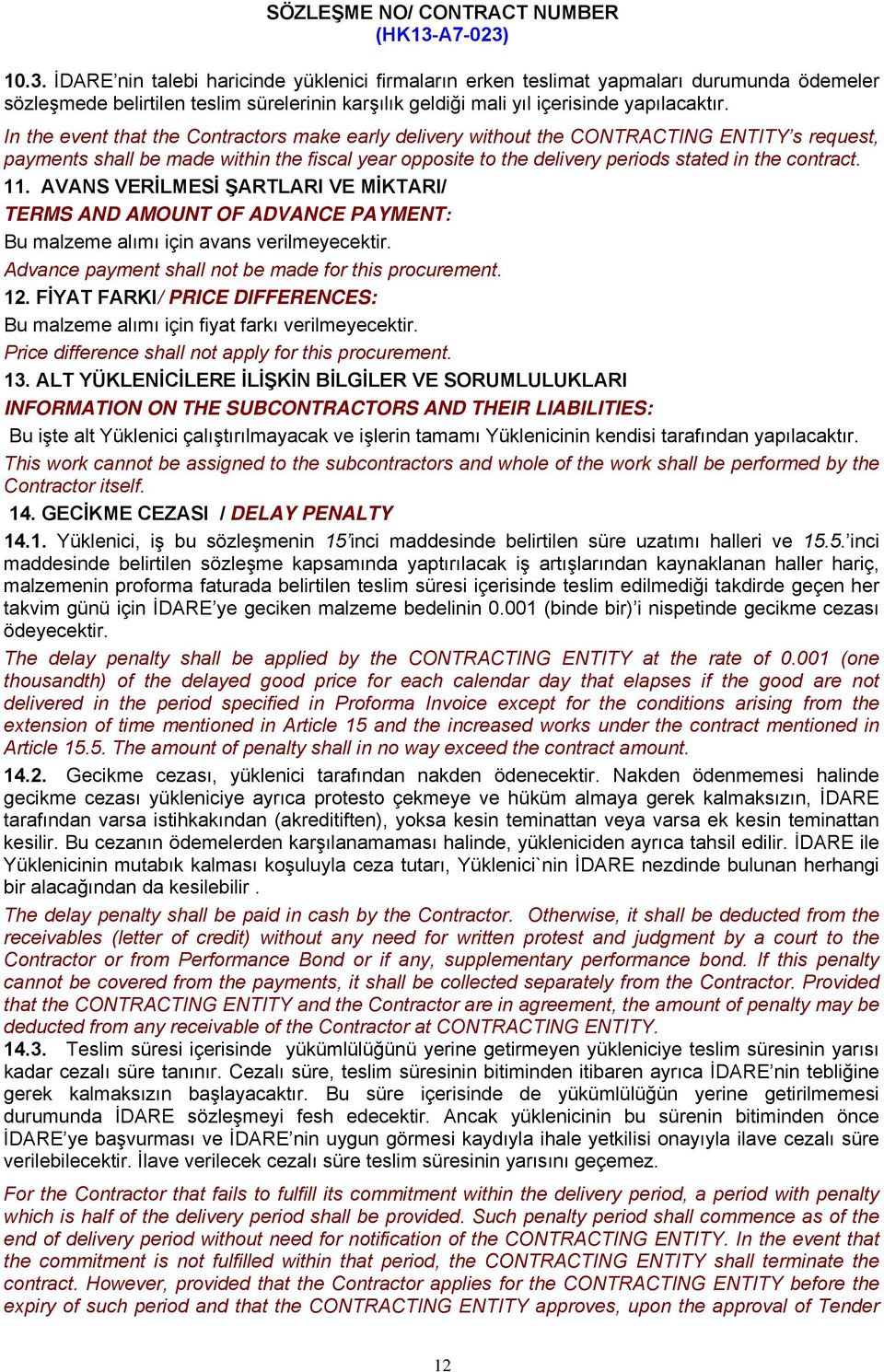 SÖZLEŞME NO/ CONTRACT NUMBER
(HK13-A7-023)

10.3. İDARE'nin talebi haricinde yüklenici firmaların erken teslimat yapmaları durumunda ödemeler sözleşmede belirtilen teslim sürelerinin karşılık geldiği mali yıl içerisinde yapılacaktır.

In the event that the Contractors make early delivery without the CONTRACTING ENTITY's request, payments shall be made within the fiscal year opposite to the delivery periods stated in the contract.

11. AVANS VERİLMESİ ŞARTLARI VE MİKTARI/
TERMS AND AMOUNT OF ADVANCE PAYMENT:

Bu malzeme alımı için avans verilmeyecektir.

Advance payment shall not be made for this procurement.

12. FİYAT FARKI/ PRICE DIFFERENCES:

Bu malzeme alımı için fiyat farkı verilmeyecektir.

Price difference shall not apply for this procurement.

13. ALT YÜKLENİCİLERE İLİŞKİN BİLGİLER VE SORUMLULUKLARI
INFORMATION ON THE SUBCONTRACTORS AND THEIR LIABILITIES:

Bu işte alt Yüklenici çalıştırılmayacak ve işlerin tamamı Yüklenicinin kendisi tarafından yapılacaktır.

This work cannot be assigned to the subcontractors and whole of the work shall be performed by the Contractor itself.

14. GECİKME CEZASI / DELAY PENALTY

14.1. Yüklenici, iş bu sözleşmenin 15'inci maddesinde belirtilen süre uzatımı halleri ve 15.5.'inci maddesinde belirtilen sözleşme kapsamında yaptırılacak iş artışlarından kaynaklanan haller hariç, malzemenin proforma faturada belirtilen teslim süresi içerisinde teslim edilmediği takdirde geçen her takvim günü için İDARE'ye geciken malzeme bedelinin 0.001 (binde bir)'i nispetinde gecikme cezası ödeyecektir.

The delay penalty shall be applied by the CONTRACTING ENTITY at the rate of 0.001 (one thousandth) of the delayed good price for each calendar day that elapses if the good are not delivered in the period specified in Proforma Invoice except for the conditions arising from the extension of time mentioned in Article 15 and the increased works under the contract mentioned in Article 15.5. The amount of penalty shall in no way exceed the contract amount.

14.2. Gecikme cezası, yüklenici tarafından nakden ödenecektir. Nakden ödenmemesi halinde gecikme cezası yükleniciye ayrıca protesto çekmeye ve hüküm almaya gerek kalmaksızın, İDARE tarafından varsa istihkakından (akreditiften), yoksa kesin teminattan veya varsa ek kesin teminattan kesilir. Bu cezanın ödemelerden karşılanamaması halinde, yükleniciden ayrıca tahsil edilir. İDARE ile Yüklenicinin mutabık kalması koşuluyla ceza tutarı, Yüklenici`nin İDARE nezdinde bulunan herhangi bir alacağından da kesilebilir .

The delay penalty shall be paid in cash by the Contractor. Otherwise, it shall be deducted from the receivables (letter of credit) without any need for written protest and judgment by a court to the Contractor or from Performance Bond or if any, supplementary performance bond. If this penalty cannot be covered from the payments, it shall be collected separately from the Contractor. Provided that the CONTRACTING ENTITY and the Contractor are in agreement, the amount of penalty may be deducted from any receivable of the Contractor at CONTRACTING ENTITY.

14.3. Teslim süresi içerisinde yükümlülüğünü yerine getirmeyen yükleniciye teslim süresinin yarısı kadar cezalı süre tanınır. Cezalı süre, teslim süresinin bitiminden itibaren ayrıca İDARE'nin tebliğine gerek kalmaksızın başlayacaktır. Bu süre içerisinde de yükümlülüğün yerine getirilmemesi durumunda İDARE sözleşmeyi fesh edecektir. Ancak yüklenicinin bu sürenin bitiminden önce İDARE'ye başvurması ve İDARE'nin uygun görmesi kaydıyla ihale yetkilisi onayıyla ilave cezalı süre verilebilecektir. İlave verilecek cezalı süre teslim süresinin yarısını geçemez.

For the Contractor that fails to fulfill its commitment within the delivery period, a period with penalty which is half of the delivery period shall be provided. Such penalty period shall commence as of the end of delivery period without need for notification of the CONTRACTING ENTITY. In the event that the commitment is not fulfilled within that period, the CONTRACTING ENTITY shall terminate the contract. However, provided that the Contractor applies for the CONTRACTING ENTITY before the expiry of such period and that the CONTRACTING ENTITY approves, upon the approval of Tender

12